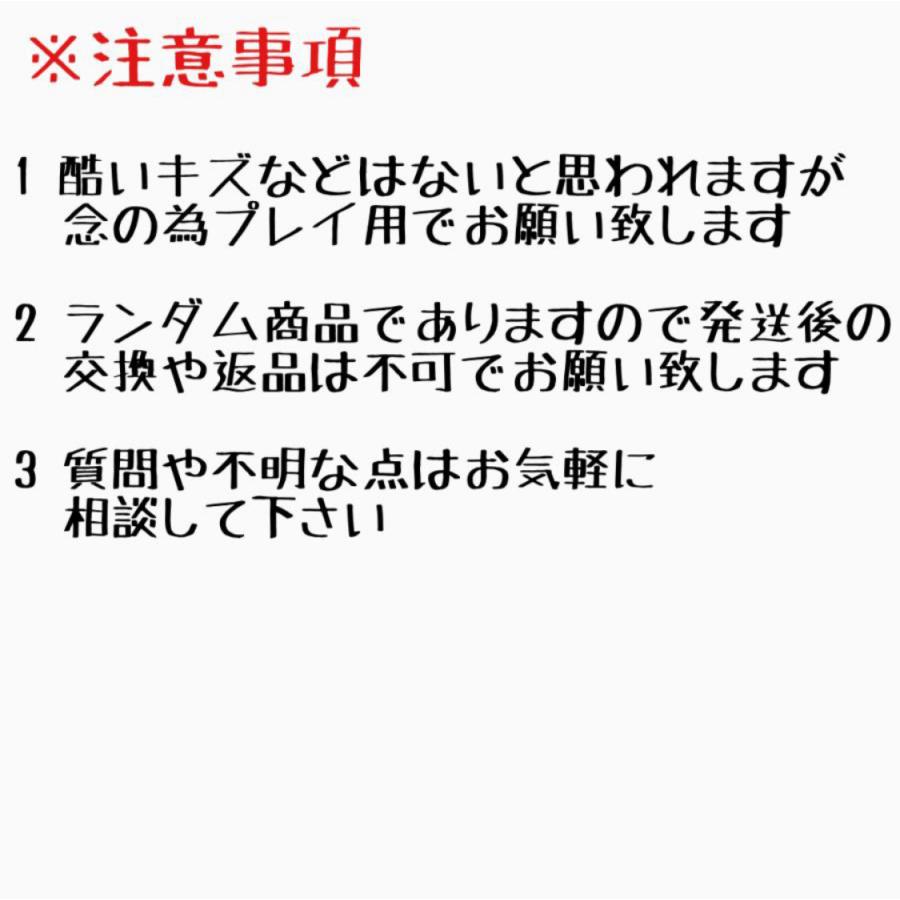 ※注意事項

1 酷いキズなどはないと思われますが念の為プレイ用でお願い致します

2 ランダム商品でありますので発送後の交換や返品は不可でお願い致します

3 質問や不明な点はお気軽に相談して下さい